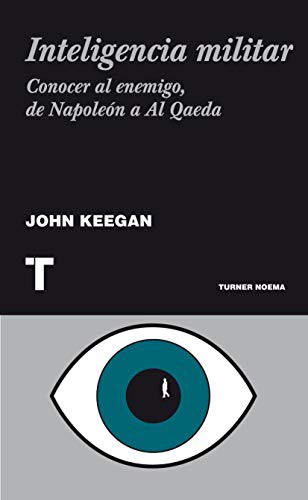 Inteligencia militar

Conocer al enemigo, de Napoleón a Al Qaeda

JOHN KEEGAN

T

TURNER NOEMA